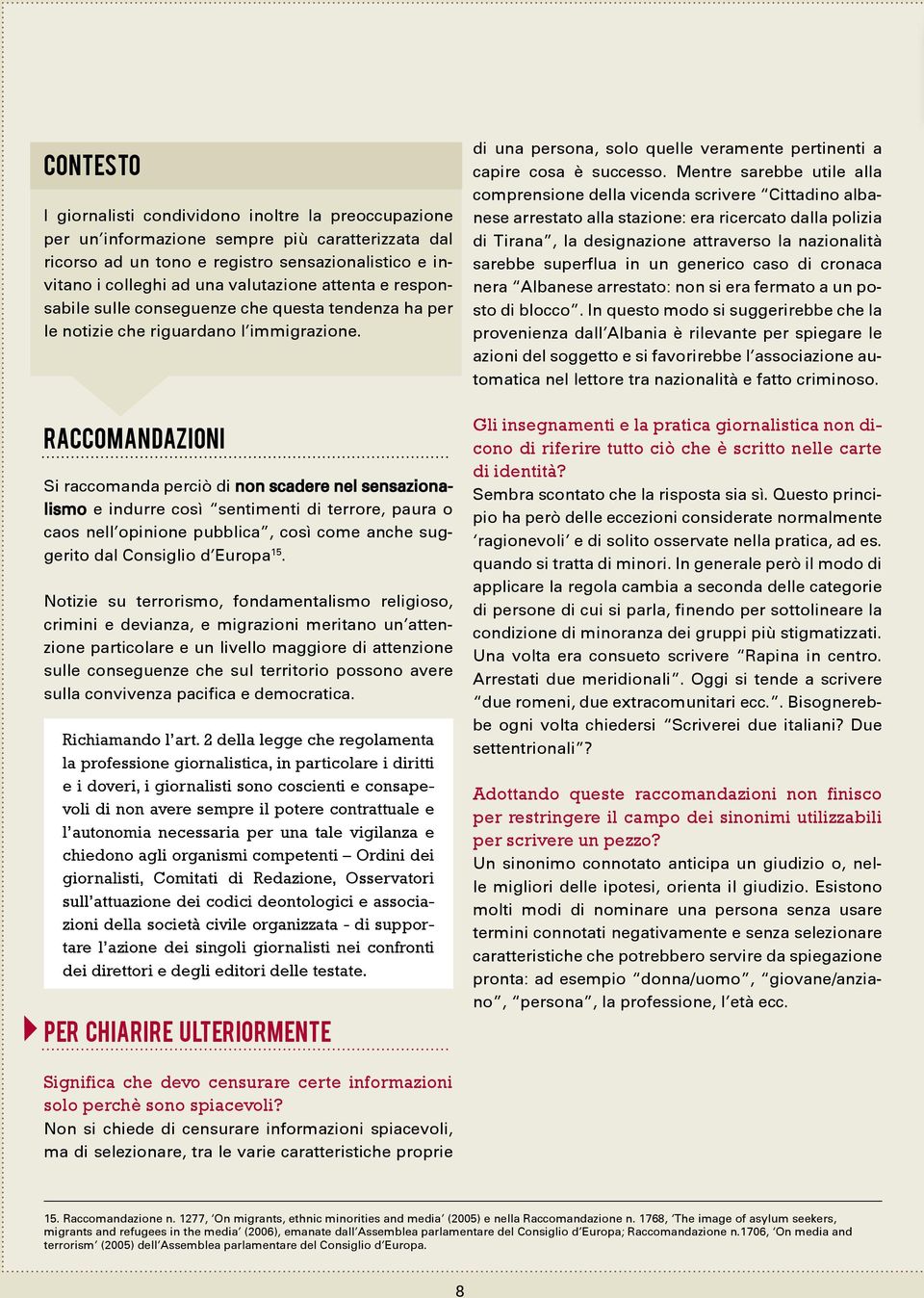 CONTESTO

I giornalisti condividono inoltre la preoccupazione per un'informazione sempre più caratterizzata dal ricorso ad un tono e registro sensazionalistico e invitano i colleghi ad una valutazione attenta e responsabile sulle conseguenze che questa tendenza ha per le notizie che riguardano l'immigrazione.

RACCOMANDAZIONI

Si raccomanda perciò di non scadere nel sensazionalismo e indurre così "sentimenti di terrore, paura o caos nell'opinione pubblica", così come anche suggerito dal Consiglio d'Europa$^{15}$.

Notizie su terrorismo, fondamentalismo religioso, crimini e devianza, e migrazioni meritano un'attenzione particolare e un livello maggiore di attenzione sulle conseguenze che sul territorio possono avere sulla convivenza pacifica e democratica.

Richiamando l'art. 2 della legge che regolamenta la professione giornalistica, in particolare i diritti e i doveri, i giornalisti sono coscienti e consapevoli di non avere sempre il potere contrattuale e l'autonomia necessaria per una tale vigilanza e chiedono agli organismi competenti – Ordini dei giornalisti, Comitati di Redazione, Osservatori sull'attuazione dei codici deontologici e associazioni della società civile organizzata - di supportare l'azione dei singoli giornalisti nei confronti dei direttori e degli editori delle testate.

PER CHIARIRE ULTERIORMENTE

Significa che devo censurare certe informazioni solo perchè sono spiacevoli?
Non si chiede di censurare informazioni spiacevoli, ma di selezionare, tra le varie caratteristiche proprie di una persona, solo quelle veramente pertinenti a capire cosa è successo. Mentre sarebbe utile alla comprensione della vicenda scrivere "Cittadino albanese arrestato alla stazione: era ricercato dalla polizia di Tirana", la designazione attraverso la nazionalità sarebbe superflua in un generico caso di cronaca nera "Albanese arrestato: non si era fermato a un posto di blocco". In questo modo si suggerirebbe che la provenienza dall'Albania è rilevante per spiegare le azioni del soggetto e si favorirebbe l'associazione automatica nel lettore tra nazionalità e fatto criminoso.

Gli insegnamenti e la pratica giornalistica non dicono di riferire tutto ciò che è scritto nelle carte di identità?
Sembra scontato che la risposta sia sì. Questo principio ha però delle eccezioni considerate normalmente 'ragionevoli' e di solito osservate nella pratica, ad es. quando si tratta di minori. In generale però il modo di applicare la regola cambia a seconda delle categorie di persone di cui si parla, finendo per sottolineare la condizione di minoranza dei gruppi più stigmatizzati. Una volta era consueto scrivere "Rapina in centro. Arrestati due meridionali". Oggi si tende a scrivere "due romeni, due extracomunitari ecc.". Bisognerebbe ogni volta chiedersi "Scriverei due italiani? Due settentrionali"?

Adottando queste raccomandazioni non finisco per restringere il campo dei sinonimi utilizzabili per scrivere un pezzo?
Un sinonimo connotato anticipa un giudizio o, nelle migliori delle ipotesi, orienta il giudizio. Esistono molti modi di nominare una persona senza usare termini connotati negativamente e senza selezionare caratteristiche che potrebbero servire da spiegazione pronta: ad esempio "donna/uomo", "giovane/anziano", "persona", la professione, l'età ecc.

15. Raccomandazione n. 1277, 'On migrants, ethnic minorities and media' (2005) e nella Raccomandazione n. 1768, 'The image of asylum seekers, migrants and refugees in the media' (2006), emanate dall'Assemblea parlamentare del Consiglio d'Europa; Raccomandazione n.1706, 'On media and terrorism' (2005) dell'Assemblea parlamentare del Consiglio d'Europa.

8